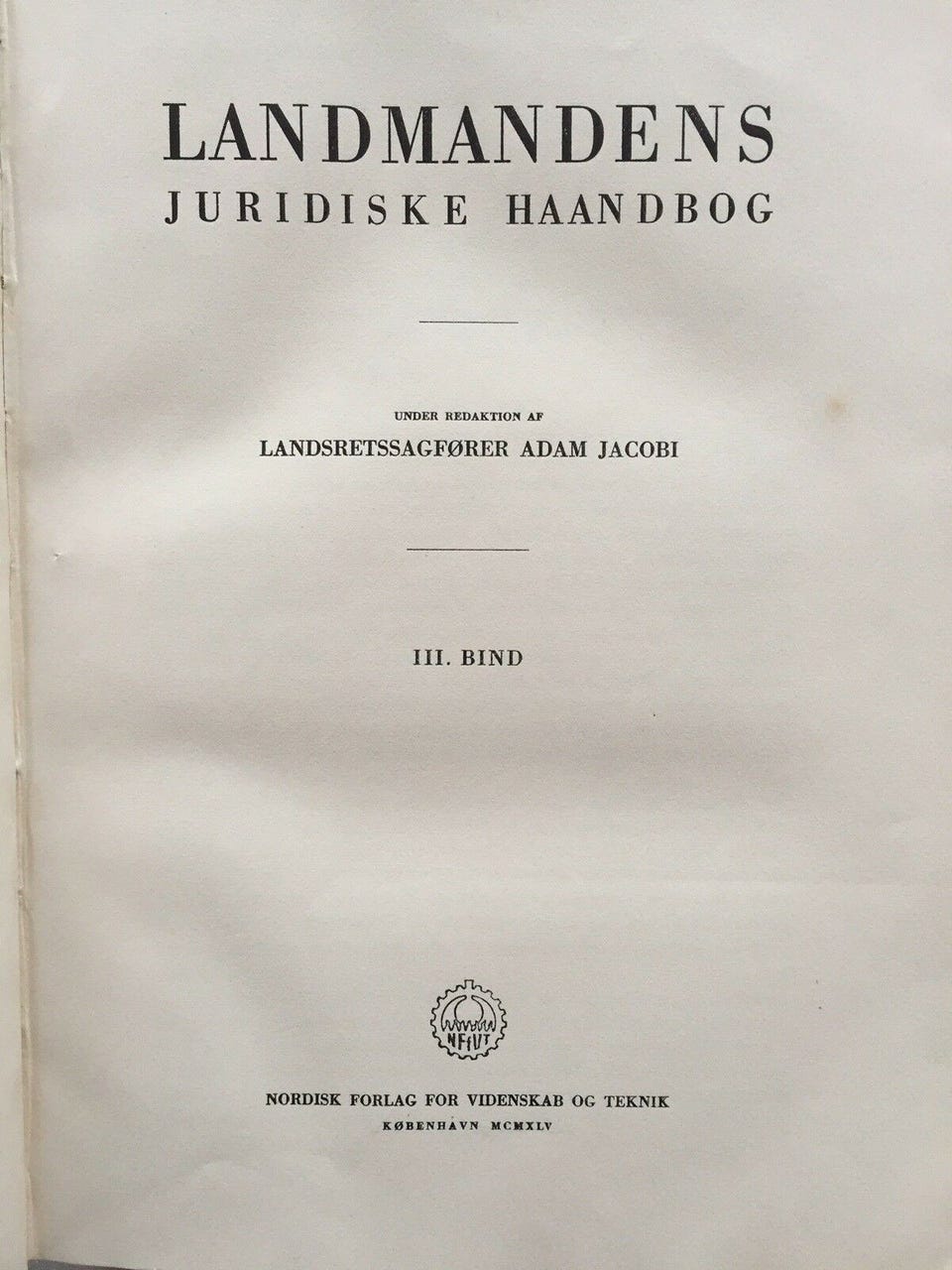 LANDMANDENS
JURIDISKE HAANDBOG

UNDER REDAKTION AF
LANDSRETSSAGFØRER ADAM JACOBI

III. BIND

NFfVT

NORDISK FORLAG FOR VIDENSKAB OG TEKNIK
KØBENHAVN MCMXLV